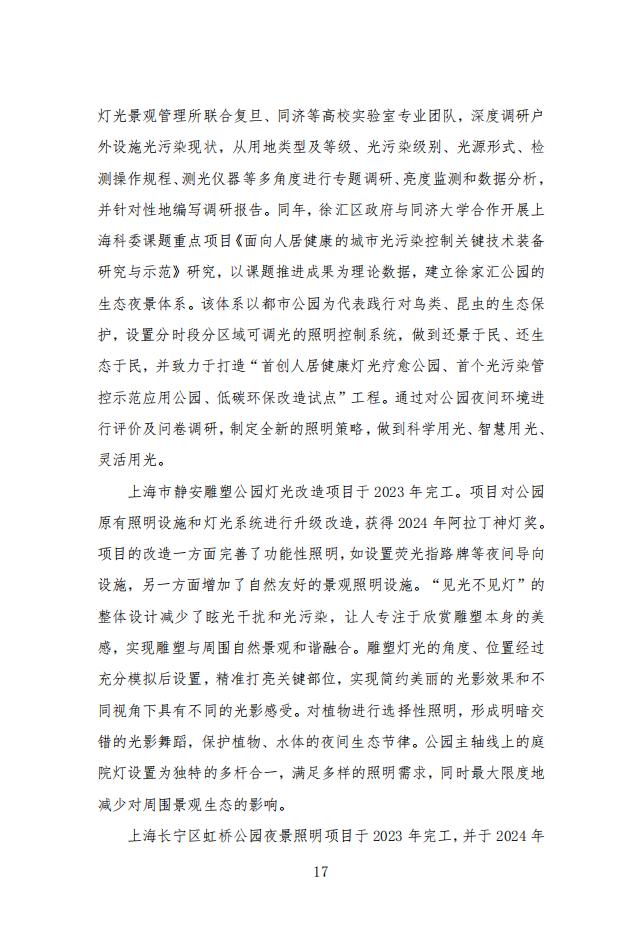 灯光景观管理所联合复旦、同济等高校实验室专业团队，深度调研户外设施光污染现状，从用地类型及等级、光污染级别、光源形式、检测操作规程、测光仪器等多角度进行专题调研、亮度监测和数据分析，并针对性地编写调研报告。同年，徐汇区政府与同济大学合作开展上海科委课题重点项目《面向人居健康的城市光污染控制关键技术装备研究与示范》研究，以课题推进成果为理论数据，建立徐家汇公园的生态夜景体系。该体系以都市公园为代表践行对鸟类、昆虫的生态保护，设置分时段分区域可调光的照明控制系统，做到还景于民、还生态于民，并致力于打造“首创人居健康灯光疗愈公园、首个光污染管控示范应用公园、低碳环保改造试点”工程。通过对公园夜间环境进行评价及问卷调研，制定全新的照明策略，做到科学用光、智慧用光、灵活用光。

上海市静安雕塑公园灯光改造项目于 2023 年完工。项目对公园原有照明设施和灯光系统进行升级改造，获得 2024 年阿拉丁神灯奖。项目的改造一方面完善了功能性照明，如设置荧光指路牌等夜间导向设施，另一方面增加了自然友好的景观照明设施。“见光不见灯”的整体设计减少了眩光干扰和光污染，让人专注于欣赏雕塑本身的美感，实现雕塑与周围自然景观和谐融合。雕塑灯光的角度、位置经过充分模拟后设置，精准打亮关键部位，实现简约美丽的光影效果和不同视角下具有不同的光影感受。对植物进行选择性照明，形成明暗交错的光影舞蹈，保护植物、水体的夜间生态节律。公园主轴线上的庭院灯设置为独特的多杆合一，满足多样的照明需求，同时最大限度地减少对周围景观生态的影响。

上海长宁区虹桥公园夜景照明项目于 2023 年完工，并于 2024 年

17